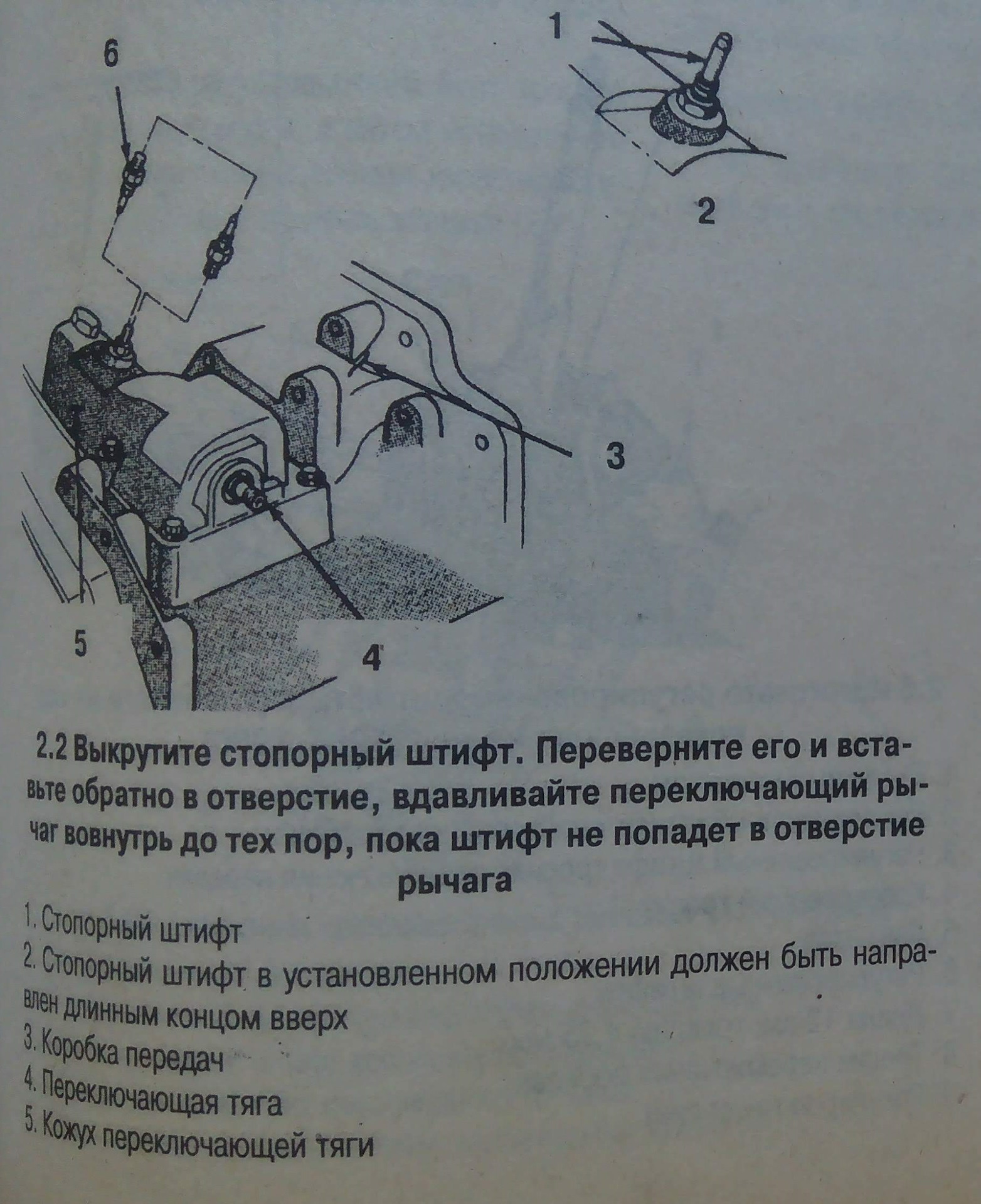 6

1

2

3

5

4

2.2 Выкрутите стопорный штифт. Переверните его и вставьте обратно в отверстие, вдавливайте переключающий рычаг вовнутрь до тех пор, пока штифт не попадет в отверстие рычага

1. Стопорный штифт
2. Стопорный штифт в установленном положении должен быть направлен длинным концом вверх
3. Коробка передач
4. Переключающая тяга
5. Кожух переключающей тяги